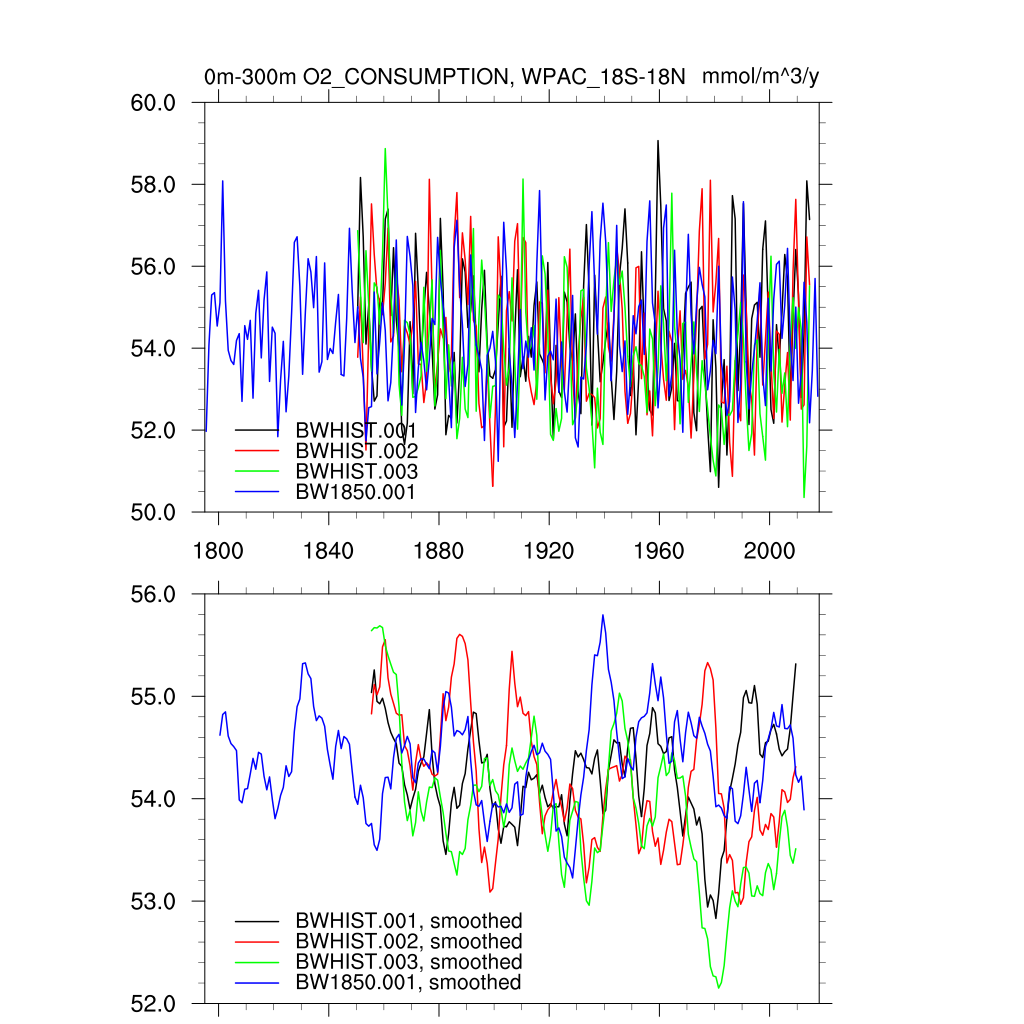 0m-300m O2_CONSUMPTION, WPAC_18S-18N mmol/m^3/y

60.0
58.0
56.0
54.0
52.0
50.0

BWHIST.001
BWHIST.002
BWHIST.003
BW1850.001

1800 1840 1880 1920 1960 2000

56.0
55.0
54.0
53.0
52.0

BWHIST.001, smoothed
BWHIST.002, smoothed
BWHIST.003, smoothed
BW1850.001, smoothed